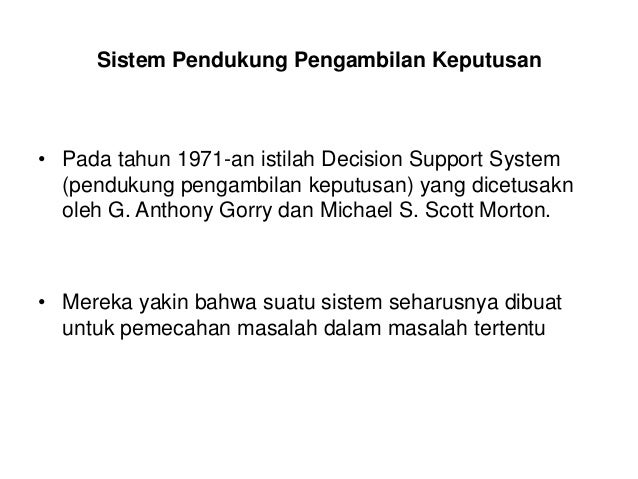 Sistem Pendukung Pengambilan Keputusan

• Pada tahun 1971-an istilah Decision Support System (pendukung pengambilan keputusan) yang dicetusakn oleh G. Anthony Gorry dan Michael S. Scott Morton.

• Mereka yakin bahwa suatu sistem seharusnya dibuat untuk pemecahan masalah dalam masalah tertentu